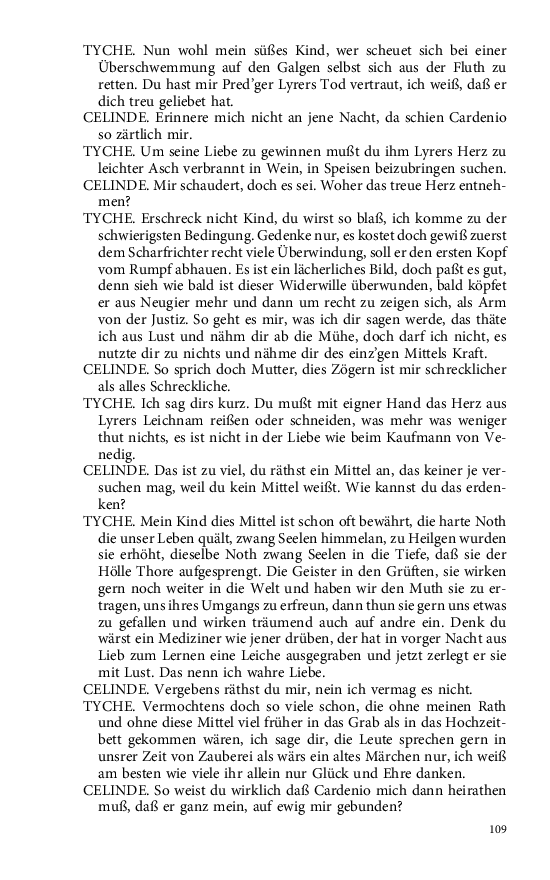 TYCHE. Nun wohl mein süßes Kind, wer scheuet sich bei einer Überschwemmung auf den Galgen selbst sich aus der Fluth zu retten. Du hast mir Pred'ger Lyrers Tod vertraut, ich weiß, daß er dich treu geliebet hat.

CELINDE. Erinnere mich nicht an jene Nacht, da schien Cardenio so zärtlich mir.

TYCHE. Um seine Liebe zu gewinnen mußt du ihm Lyrers Herz zu leichter Asch verbrannt in Wein, in Speisen beizubringen suchen.

CELINDE. Mir schaudert, doch es sei. Woher das treue Herz entnehmen?

TYCHE. Erschreck nicht Kind, du wirst so blaß, ich komme zu der schwierigsten Bedingung. Gedenke nur, es kostet doch gewiß zuerst dem Scharfrichter recht viele Überwindung, soll er den ersten Kopf vom Rumpf abhauen. Es ist ein lächerliches Bild, doch paßt es gut, denn sieh wie bald ist dieser Widerwille überwunden, bald köpfet er aus Neugier mehr und dann um recht zu zeigen sich, als Arm von der Justiz. So geht es mir, was ich dir sagen werde, das thäte ich aus Lust und nähm dir ab die Mühe, doch darf ich nicht, es nutzte dir zu nichts und nähme dir des einz'gen Mittels Kraft.

CELINDE. So sprich doch Mutter, dies Zögern ist mir schrecklicher als alles Schreckliche.

TYCHE. Ich sag dirs kurz. Du mußt mit eigner Hand das Herz aus Lyrers Leichnam reißen oder schneiden, was mehr was weniger thut nichts, es ist nicht in der Liebe wie beim Kaufmann von Venedig.

CELINDE. Das ist zu viel, du räthst ein Mittel an, das keiner je versuchen mag, weil du kein Mittel weißt. Wie kannst du das erdenken?

TYCHE. Mein Kind dies Mittel ist schon oft bewährt, die harte Noth die unser Leben quält, zwang Seelen himmelan, zu Heilgen wurden sie erhöht, dieselbe Noth zwang Seelen in die Tiefe, daß sie der Hölle Thore aufgesprengt. Die Geister in den Grüften, sie wirken gern noch weiter in die Welt und haben wir den Muth sie zu ertragen, uns ihres Umgangs zu erfreun, dann thun sie gern uns etwas zu gefallen und wirken träumend auch auf andre ein. Denk du wärst ein Mediziner wie jener drüben, der hat in vorger Nacht aus Lieb zum Lernen eine Leiche ausgegraben und jetzt zerlegt er sie mit Lust. Das nenn ich wahre Liebe.

CELINDE. Vergebens räthst du mir, nein ich vermag es nicht.

TYCHE. Vermochtens doch so viele schon, die ohne meinen Rath und ohne diese Mittel viel früher in das Grab als in das Hochzeitbett gekommen wären, ich sage dir, die Leute sprechen gern in unsrer Zeit von Zauberei als wärs ein altes Märchen nur, ich weiß am besten wie viele ihr allein nur Glück und Ehre danken.

CELINDE. So weist du wirklich daß Cardenio mich dann heirathen muß, daß er ganz mein, auf ewig mir gebunden?

109